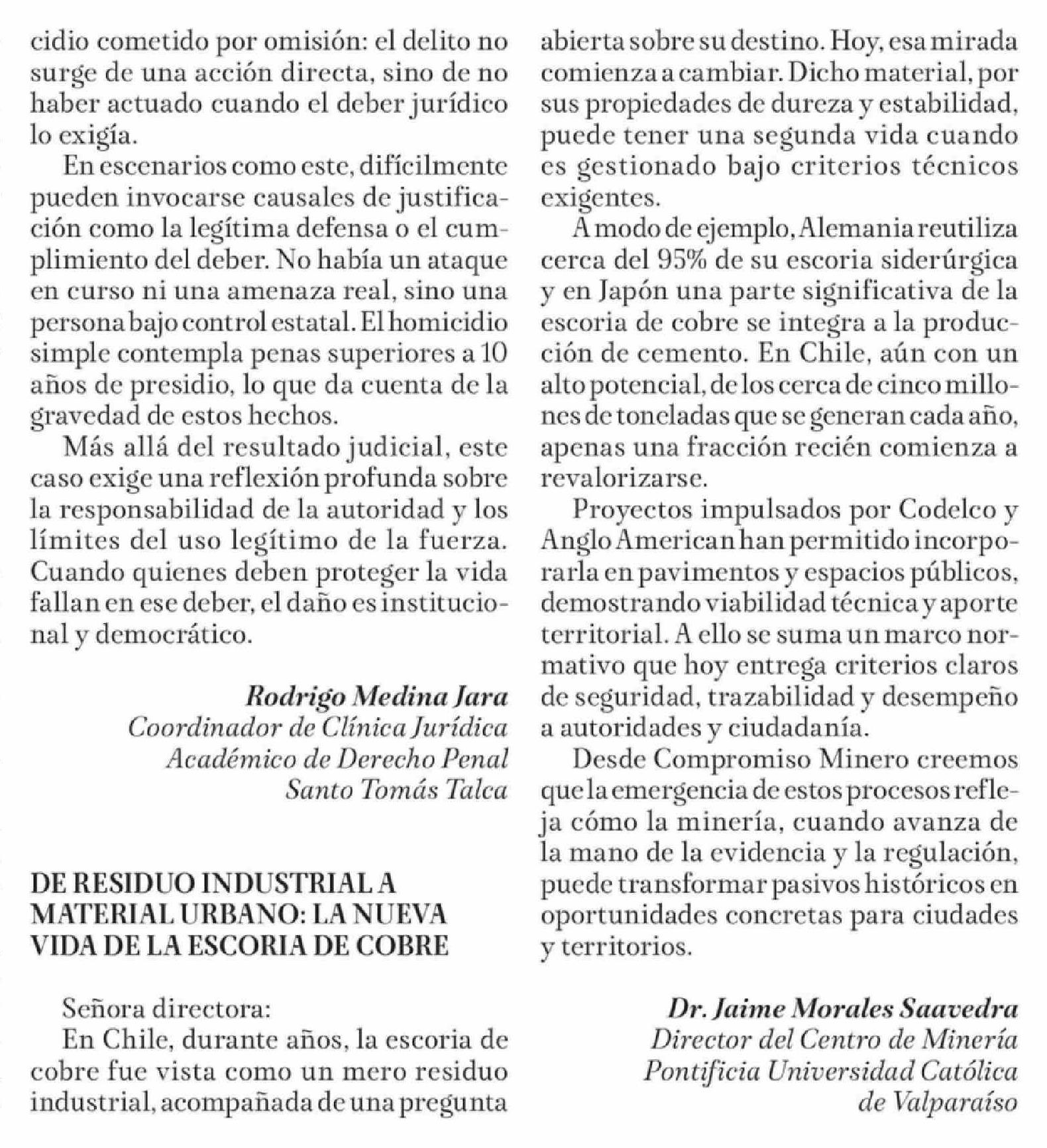 cidio cometido por omisión: el delito no surge de una acción directa, sino de no haber actuado cuando el deber jurídico lo exigía.

En escenarios como este, difícilmente pueden invocarse causales de justificación como la legítima defensa o el cumplimiento del deber. No había un ataque en curso ni una amenaza real, sino una persona bajo control estatal. El homicidio simple contempla penas superiores a 10 años de presidio, lo que da cuenta de la gravedad de estos hechos.

Más allá del resultado judicial, este caso exige una reflexión profunda sobre la responsabilidad de la autoridad y los límites del uso legítimo de la fuerza. Cuando quienes deben proteger la vida fallan en ese deber, el daño es institucional y democrático.

Rodrigo Medina Jara
Coordinador de Clínica Jurídica
Académico de Derecho Penal
Santo Tomás Talca

DE RESIDUO INDUSTRIAL A MATERIAL URBANO: LA NUEVA VIDA DE LA ESCORIA DE COBRE

Señora directora:
En Chile, durante años, la escoria de cobre fue vista como un mero residuo industrial, acompañada de una pregunta abierta sobre su destino. Hoy, esa mirada comienza a cambiar. Dicho material, por sus propiedades de dureza y estabilidad, puede tener una segunda vida cuando es gestionado bajo criterios técnicos exigentes.

A modo de ejemplo, Alemania reutiliza cerca del 95% de su escoria siderúrgica y en Japón una parte significativa de la escoria de cobre se integra a la producción de cemento. En Chile, aún con un alto potencial, de los cerca de cinco millones de toneladas que se generan cada año, apenas una fracción recién comienza a revalorizarse.

Proyectos impulsados por Codelco y Anglo American han permitido incorporarla en pavimentos y espacios públicos, demostrando viabilidad técnica y aporte territorial. A ello se suma un marco normativo que hoy entrega criterios claros de seguridad, trazabilidad y desempeño a autoridades y ciudadanía.

Desde Compromiso Minero creemos que la emergencia de estos procesos refleja cómo la minería, cuando avanza de la mano de la evidencia y la regulación, puede transformar pasivos históricos en oportunidades concretas para ciudades y territorios.

Dr. Jaime Morales Saavedra
Director del Centro de Minería
Pontificia Universidad Católica de Valparaíso